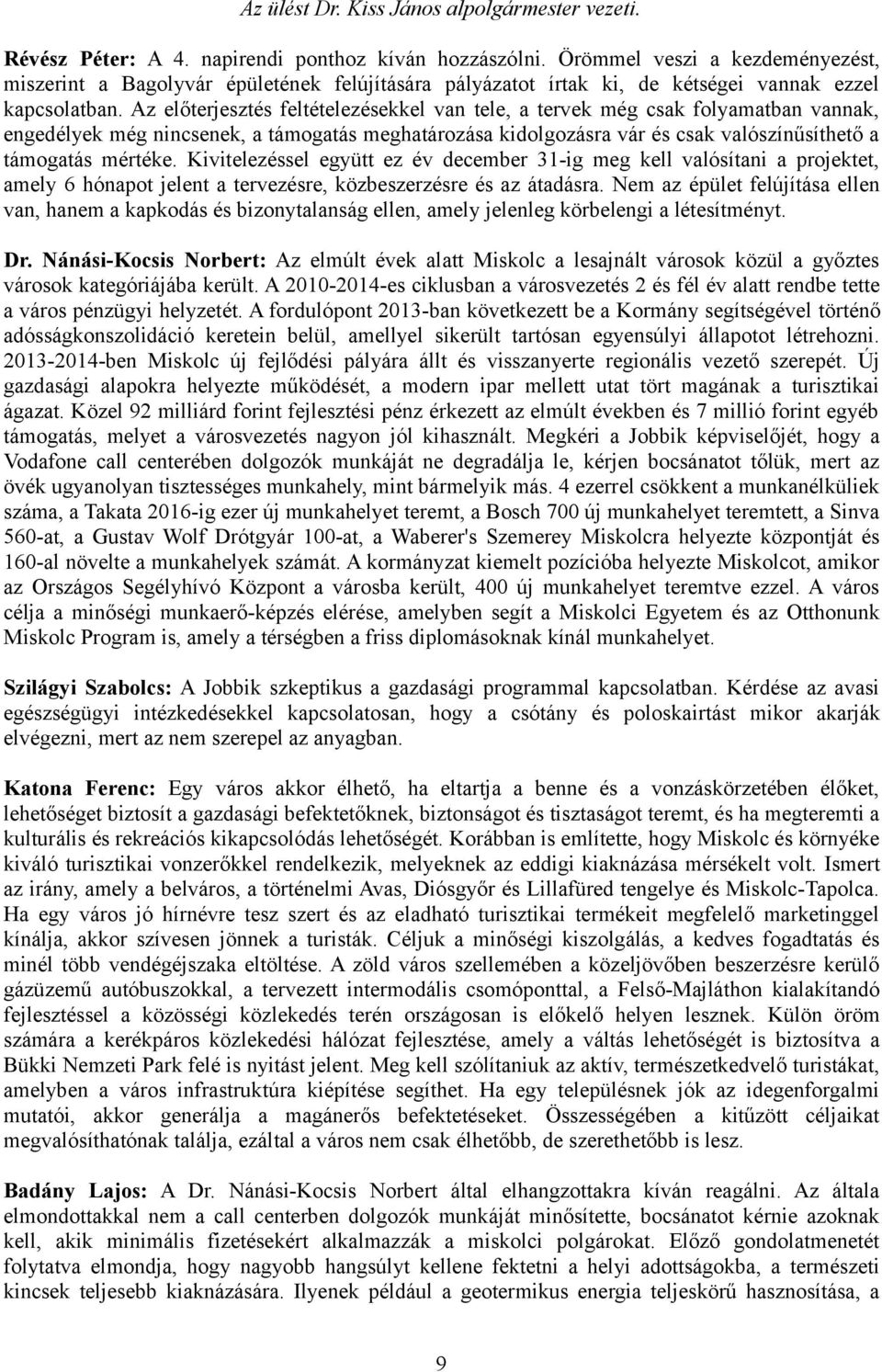 Az ülést Dr. Kiss János alpolgármester vezeti.

Révész Péter: A 4. napirendi ponthoz kíván hozzászólni. Örömmel veszi a kezdeményezést, miszerint a Bagolyvár épületének felújítására pályázatot írtak ki, de kétségei vannak ezzel kapcsolatban. Az előterjesztés feltételezésekkel van tele, a tervek még csak folyamatban vannak, engedélyek még nincsenek, a támogatás meghatározása kidolgozásra vár és csak valószínűsíthető a támogatás mértéke. Kivitelezéssel együtt ez év december 31-ig meg kell valósítani a projektet, amely 6 hónapot jelent a tervezésre, közbeszerzésre és az átadásra. Nem az épület felújítása ellen van, hanem a kapkodás és bizonytalanság ellen, amely jelenleg körbelengi a létesítményt.

Dr. Nánási-Kocsis Norbert: Az elmúlt évek alatt Miskolc a lesajnált városok közül a győztes városok kategóriájába került. A 2010-2014-es ciklusban a városvezetés 2 és fél év alatt rendbe tette a város pénzügyi helyzetét. A fordulópont 2013-ban következett be a Kormány segítségével történő adósságkonszolidáció keretein belül, amellyel sikerült tartósan egyensúlyi állapotot létrehozni. 2013-2014-ben Miskolc új fejlődési pályára állt és visszanyerte regionális vezető szerepét. Új gazdasági alapokra helyezte működését, a modern ipar mellett utat tört magának a turisztikai ágazat. Közel 92 milliárd forint fejlesztési pénz érkezett az elmúlt években és 7 millió forint egyéb támogatás, melyet a városvezetés nagyon jól kihasznált. Megkéri a Jobbik képviselőjét, hogy a Vodafone call centerében dolgozók munkáját ne degradálja le, kérjen bocsánatot tőlük, mert az övék ugyanolyan tisztességes munkahely, mint bármelyik más. 4 ezerrel csökkent a munkanélküliek száma, a Takata 2016-ig ezer új munkahelyet teremt, a Bosch 700 új munkahelyet teremtett, a Sinva 560-at, a Gustav Wolf Drótgyár 100-at, a Waberer's Szemerey Miskolcra helyezte központját és 160-al növelte a munkahelyek számát. A kormányzat kiemelt pozícióba helyezte Miskolcot, amikor az Országos Segélyhívó Központ a városba került, 400 új munkahelyet teremtve ezzel. A város célja a minőségi munkaerő-képzés elérése, amelyben segít a Miskolci Egyetem és az Otthonunk Miskolc Program is, amely a térségben a friss diplomásoknak kínál munkahelyet.

Szilágyi Szabolcs: A Jobbik szkeptikus a gazdasági programmal kapcsolatban. Kérdése az avasi egészségügyi intézkedésekkel kapcsolatosan, hogy a csótány és poloskairtást mikor akarják elvégezni, mert az nem szerepel az anyagban.

Katona Ferenc: Egy város akkor élhető, ha eltartja a benne és a vonzáskörzetében élőket, lehetőséget biztosít a gazdasági befektetőknek, biztonságot és tisztaságot teremt, és ha megteremti a kulturális és rekreációs kikapcsolódás lehetőségét. Korábban is említette, hogy Miskolc és környéke kiváló turisztikai vonzerőkkel rendelkezik, melyeknek az eddigi kiaknázása mérsékelt volt. Ismert az irány, amely a belváros, a történelmi Avas, Diósgyőr és Lillafüred tengelye és Miskolc-Tapolca. Ha egy város jó hírnévre tesz szert és az eladható turisztikai termékeit megfelelő marketinggel kínálja, akkor szívesen jönnek a turisták. Céljuk a minőségi kiszolgálás, a kedves fogadtatás és minél több vendégéjszaka eltöltése. A zöld város szellemében a közeljövőben beszerzésre kerülő gázüzemű autóbuszokkal, a tervezett intermodális csomóponttal, a Felső-Majláthon kialakítandó fejlesztéssel a közösségi közlekedés terén országosan is előkelő helyen lesznek. Külön öröm számára a kerékpáros közlekedési hálózat fejlesztése, amely a váltás lehetőségét is biztosítva a Bükki Nemzeti Park felé is nyitást jelent. Meg kell szólítaniuk az aktív, természetkedvelő turistákat, amelyben a város infrastruktúra kiépítése segíthet. Ha egy településnek jók az idegenforgalmi mutatói, akkor generálja a magánerős befektetéseket. Összességében a kitűzött céljaikat megvalósíthatónak találja, ezáltal a város nem csak élhetőbb, de szerethetőbb is lesz.

Badány Lajos: A Dr. Nánási-Kocsis Norbert által elhangzottakra kíván reagálni. Az általa elmondottakkal nem a call centerben dolgozók munkáját minősítette, bocsánatot kérnie azoknak kell, akik minimális fizetésekért alkalmazzák a miskolci polgárokat. Előző gondolatmenetét folytatva elmondja, hogy nagyobb hangsúlyt kellene fektetni a helyi adottságokba, a természeti kincsek teljesebb kiaknázására. Ilyenek például a geotermikus energia teljeskörű hasznosítása, a

9